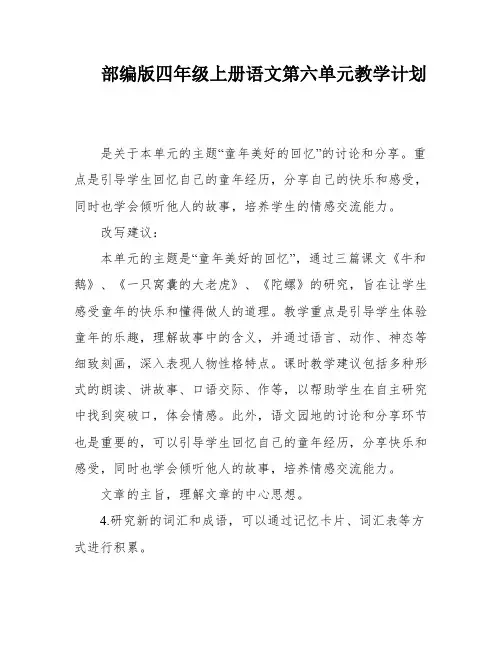 部编版四年级上册语文第六单元教学计划

是关于本单元的主题“童年美好的回忆”的讨论和分享。重点是引导学生回忆自己的童年经历，分享自己的快乐和感受，同时也学会倾听他人的故事，培养学生的情感交流能力。

改写建议：

本单元的主题是“童年美好的回忆”，通过三篇课文《牛和鹅》、《一只窝囊的大老虎》、《陀螺》的研究，旨在让学生感受童年的快乐和懂得做人的道理。教学重点是引导学生体验童年的乐趣，理解故事中的含义，并通过语言、动作、神态等细致刻画，深入表现人物性格特点。课时教学建议包括多种形式的朗读、讲故事、口语交际、作等，以帮助学生在自主研究中找到突破口，体会情感。此外，语文园地的讨论和分享环节也是重要的，可以引导学生回忆自己的童年经历，分享快乐和感受，同时也学会倾听他人的故事，培养情感交流能力。

文章的主旨，理解文章的中心思想。

4.研究新的词汇和成语，可以通过记忆卡片、词汇表等方式进行积累。